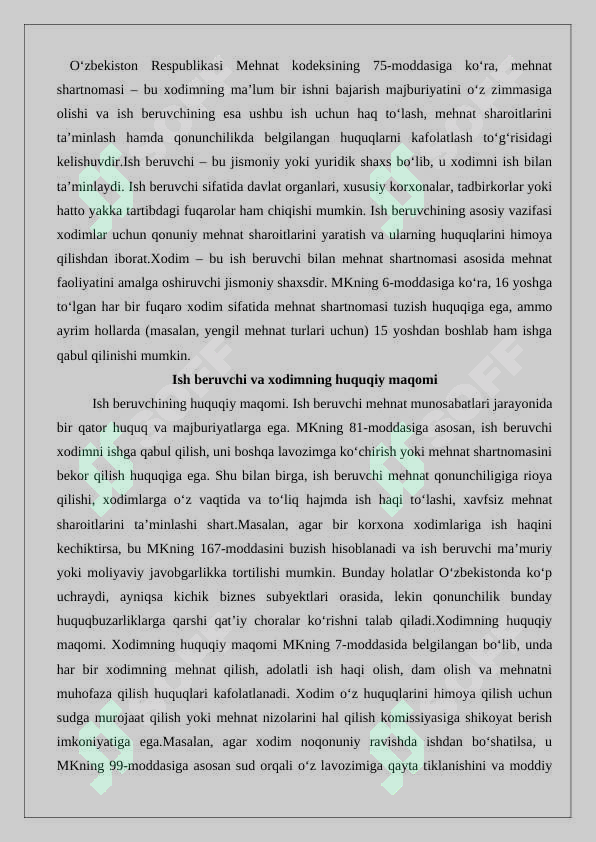 O‘zbekiston Respublikasi Mehnat kodeksining 75-moddasiga ko‘ra, mehnat shartnomasi – bu xodimning ma’lum bir ishni bajarish majburiyatini o‘z zimmasiga olishi va ish beruvchining esa ushbu ish uchun haq to‘lash, mehnat sharoitlarini ta’minlash hamda qonunchilikda belgilangan huquqlarni kafolatlash to‘g‘risidagi kelishuvdir.Ish beruvchi – bu jismoniy yoki yuridik shaxs bo‘lib, u xodimni ish bilan ta’minlaydi. Ish beruvchi sifatida davlat organlari, xususiy korxonalar, tadbirkorlar yoki hatto yakka tartibdagi fuqarolar ham chiqishi mumkin. Ish beruvchining asosiy vazifasi xodimlar uchun qonuniy mehnat sharoitlarini yaratish va ularning huquqlarini himoya qilishdan iborat.Xodim – bu ish beruvchi bilan mehnat shartnomasi asosida mehnat faoliyatini amalga oshiruvchi jismoniy shaxsdir. MKning 6-moddasiga ko‘ra, 16 yoshga to‘lgan har bir fuqaro xodim sifatida mehnat shartnomasi tuzish huquqiga ega, ammo ayrim hollarda (masalan, yengil mehnat turlari uchun) 15 yoshdan boshlab ham ishga qabul qilinishi mumkin.

Ish beruvchi va xodimning huquqiy maqomi

Ish beruvchining huquqiy maqomi. Ish beruvchi mehnat munosabatlari jarayonida bir qator huquq va majburiyatlarga ega. MKning 81-moddasiga asosan, ish beruvchi xodimni ishga qabul qilish, uni boshqa lavozimga ko‘chirish yoki mehnat shartnomasini bekor qilish huquqiga ega. Shu bilan birga, ish beruvchi mehnat qonunchiligiga rioya qilishi, xodimlarga o‘z vaqtida va to‘liq hajmda ish haqi to‘lashi, xavfsiz mehnat sharoitlarini ta’minlashi shart.Masalan, agar bir korxona xodimlariga ish haqini kechiktirsa, bu MKning 167-moddasini buzish hisoblanadi va ish beruvchi ma’muriy yoki moliyaviy javobgarlikka tortilishi mumkin. Bunday holatlar O‘zbekistonda ko‘p uchraydi, ayniqsa kichik biznes subyektlari orasida, lekin qonunchilik bunday huquqbuzarliklarga qarshi qat’iy choralar ko‘rishni talab qiladi.Xodimning huquqiy maqomi. Xodimning huquqiy maqomi MKning 7-moddasida belgilangan bo‘lib, unda har bir xodimning mehnat qilish, adolatli ish haqi olish, dam olish va mehnatni muhofaza qilish huquqlari kafolatlanadi. Xodim o‘z huquqlarini himoya qilish uchun sudga murojaat qilish yoki mehnat nizolarini hal qilish komissiyasiga shikoyat berish imkoniyatiga ega.Masalan, agar xodim noqonuniy ravishda ishdan bo‘shatilsa, u MKning 99-moddasiga asosan sud orqali o‘z lavozimiga qayta tiklanishini va moddiy